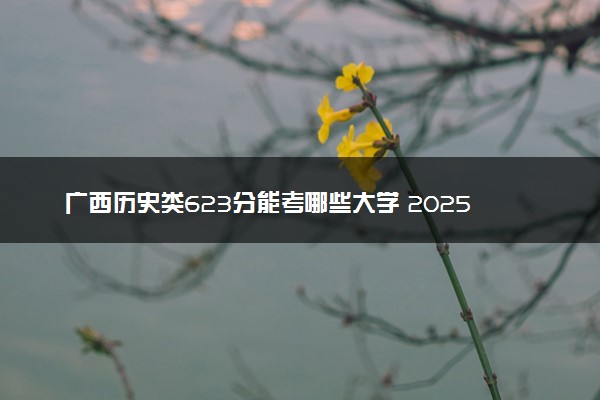 广西历史类623分能考哪些大学 2025